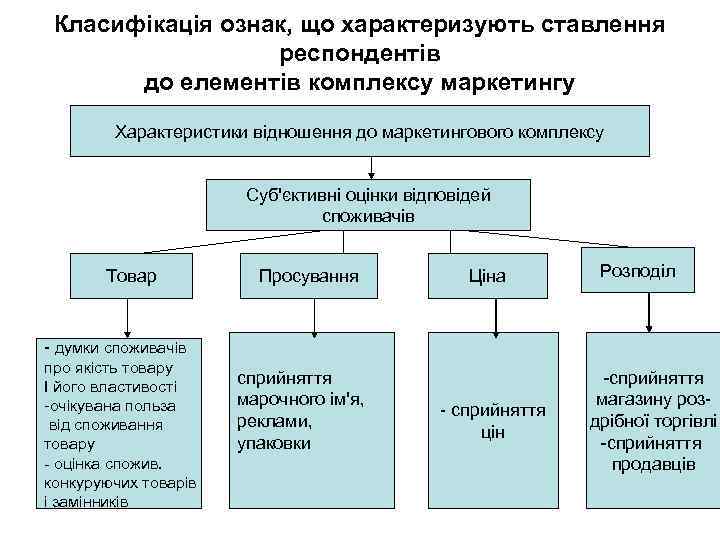 Класифікація ознак, що характеризують ставлення респондентів до елементів комплексу маркетингу

Характеристики відношення до маркетингового комплексу

Суб'єктивні оцінки відповідей споживачів

Товар

Просування

Ціна

Розподіл

- думки споживачів про якість товару І його властивості
-очікувана польза від споживання товару
- оцінка спожив. конкуруючих товарів і замінників

сприйняття марочного ім'я, реклами, упаковки

- сприйняття цін

-сприйняття магазину роздрібної торгівлі
-сприйняття продавців